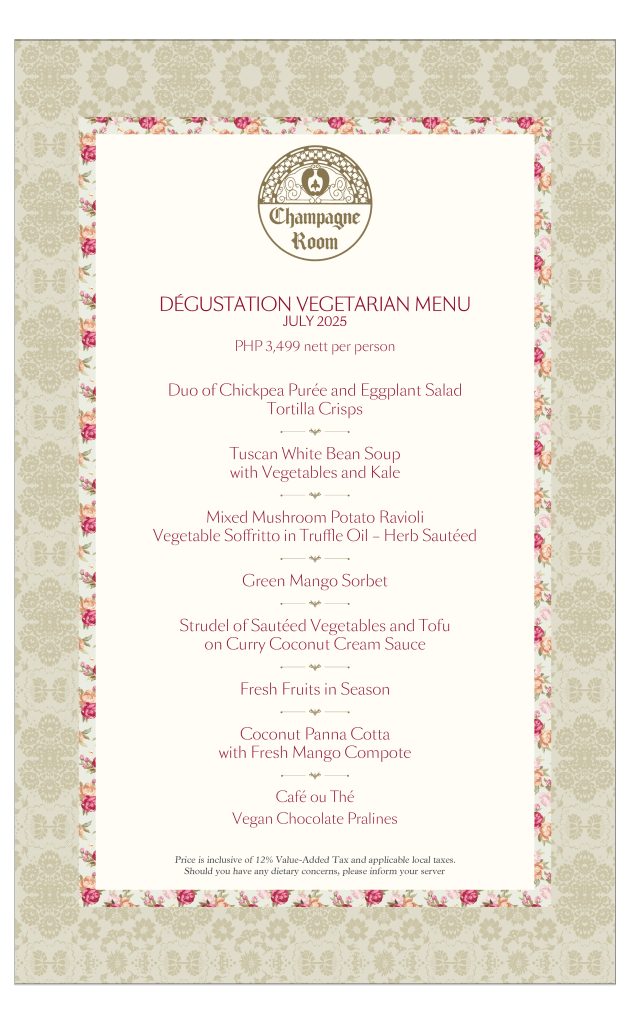 Champagne Room

DÉGUSTATION VEGETARIAN MENU
JULY 2025

PHP 3,499 nett per person

Duo of Chickpea Purée and Eggplant Salad
Tortilla Crisps

Tuscan White Bean Soup
with Vegetables and Kale

Mixed Mushroom Potato Ravioli
Vegetable Soffritto in Truffle Oil – Herb Sautéed

Green Mango Sorbet

Strudel of Sautéed Vegetables and Tofu
on Curry Coconut Cream Sauce

Fresh Fruits in Season

Coconut Panna Cotta
with Fresh Mango Compote

Café ou Thé
Vegan Chocolate Pralines

Price is inclusive of 12% Value-Added Tax and applicable local taxes.
Should you have any dietary concerns, please inform your server